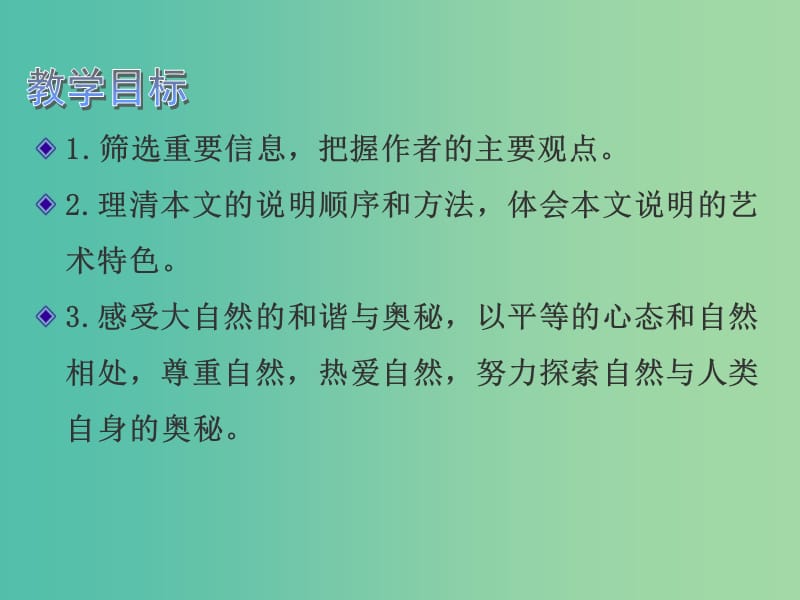 教学目标

1.筛选重要信息，把握作者的主要观点。

2.理清本文的说明顺序和方法，体会本文说明的艺术特色。

3.感受大自然的和谐与奥秘，以平等的心态和自然相处，尊重自然，热爱自然，努力探索自然与人类自身的奥秘。